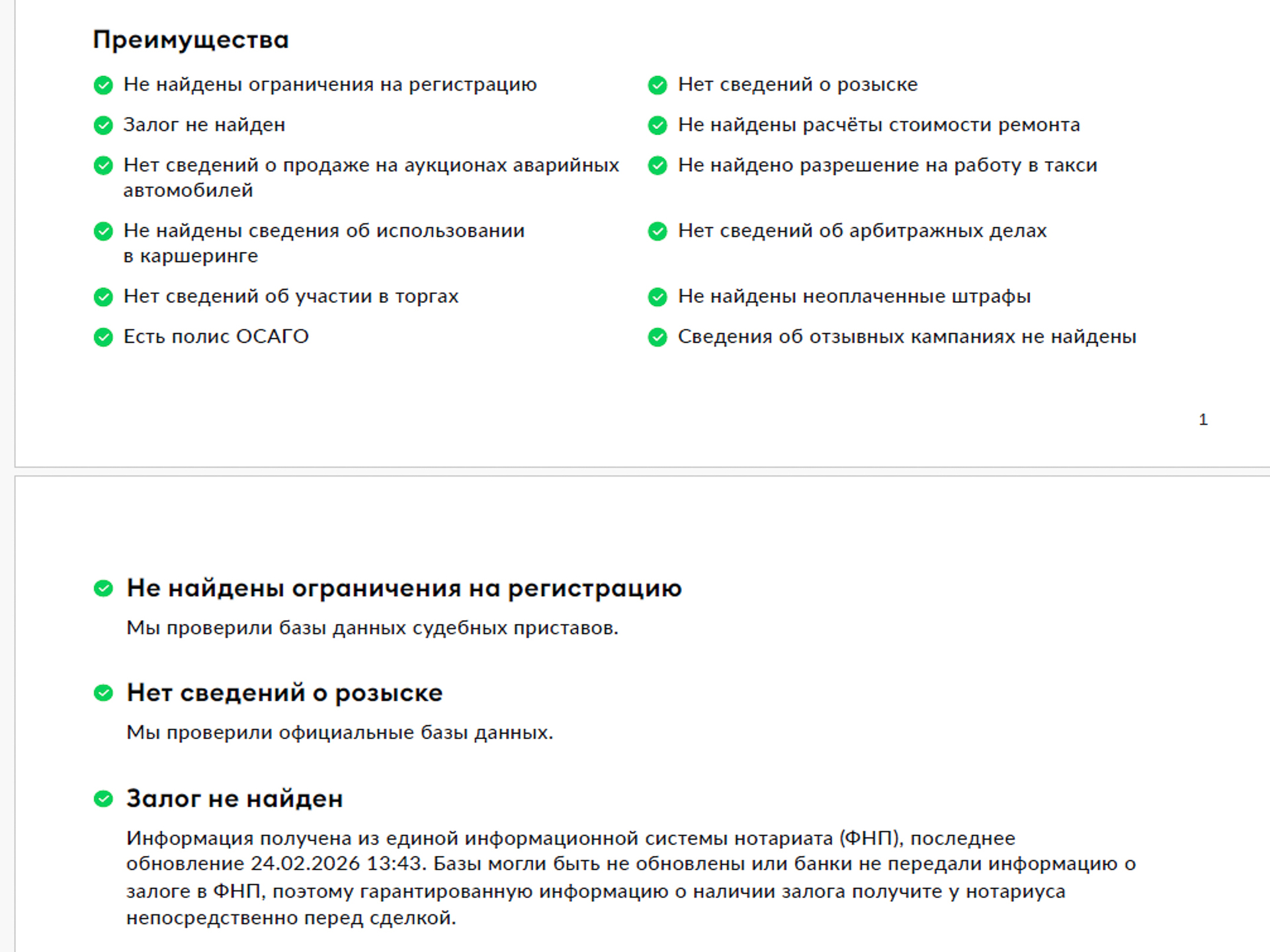 Преимущества

Не найдены ограничения на регистрацию

Залог не найден

Нет сведений о продаже на аукционах аварийных автомобилей

Не найдены сведения об использовании в каршеринге

Нет сведений об участии в торгах

Есть полис ОСАГО

Нет сведений о розыске

Не найдены расчёты стоимости ремонта

Не найдено разрешение на работу в такси

Нет сведений об арбитражных делах

Не найдены неоплаченные штрафы

Сведения об отзывных кампаниях не найдены

1

Не найдены ограничения на регистрацию

Мы проверили базы данных судебных приставов.

Нет сведений о розыске

Мы проверили официальные базы данных.

Залог не найден

Информация получена из единой информационной системы нотариата (ФНП), последнее обновление 24.02.2026 13:43. Базы могли быть не обновлены или банки не передали информацию о залоге в ФНП, поэтому гарантированную информацию о наличии залога получите у нотариуса непосредственно перед сделкой.